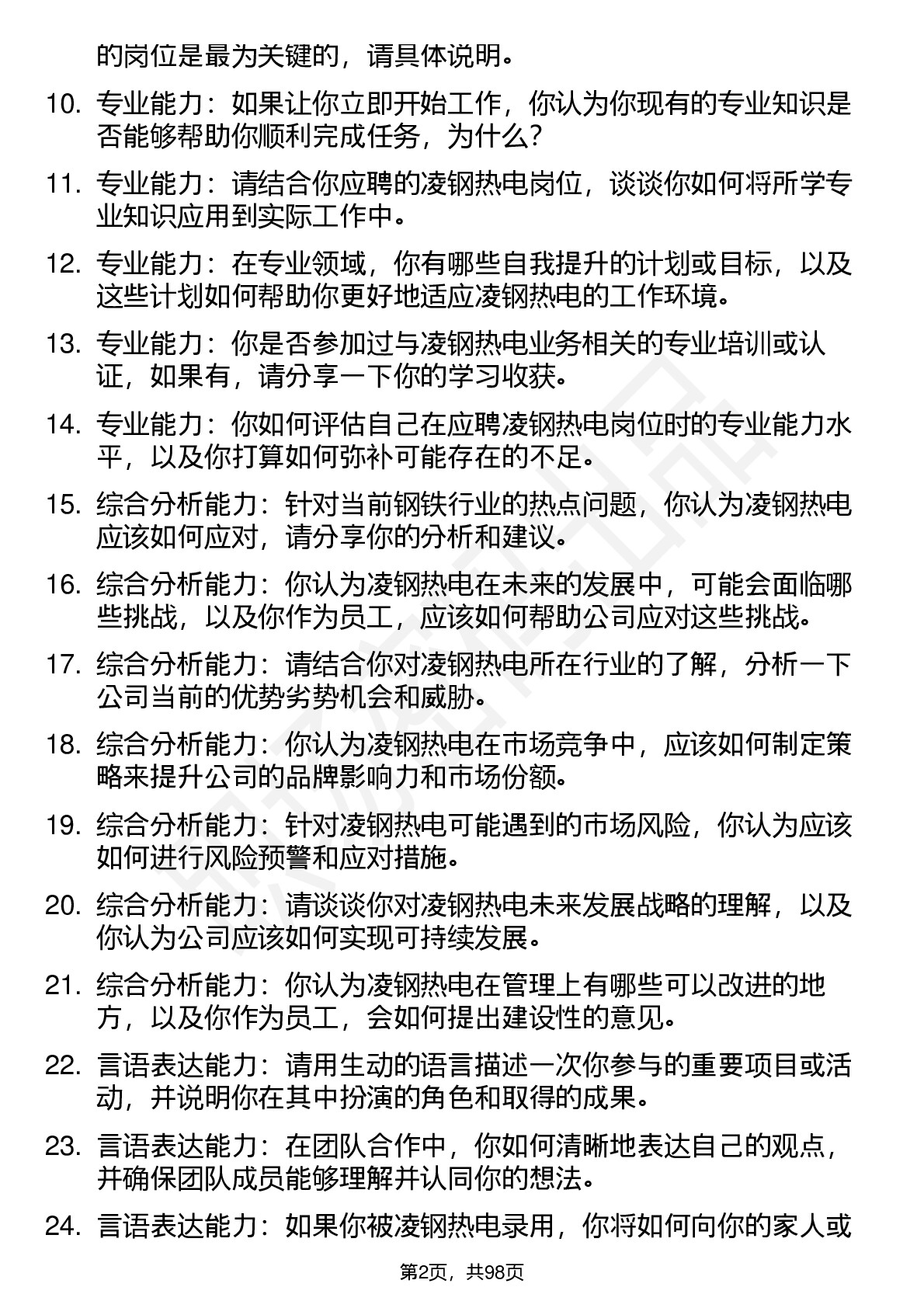 的岗位是最为关键的，请具体说明。

10. 专业能力：如果让你立即开始工作，你认为你现有的专业知识是否能够帮助你顺利完成任务，为什么？

11. 专业能力：请结合你应聘的凌钢热电岗位，谈谈你如何将所学专业知识应用到实际工作中。

12. 专业能力：在专业领域，你有哪些自我提升的计划或目标，以及这些计划如何帮助你更好地适应凌钢热电的工作环境。

13. 专业能力：你是否参加过与凌钢热电业务相关的专业培训或认证，如果有，请分享一下你的学习收获。

14. 专业能力：你如何评估自己在应聘凌钢热电岗位时的专业能力水平，以及你打算如何弥补可能存在的不足。

15. 综合分析能力：针对当前钢铁行业的热点问题，你认为凌钢热电应该如何应对，请分享你的分析和建议。

16. 综合分析能力：你认为凌钢热电在未来的发展中，可能会面临哪些挑战，以及你作为员工，应该如何帮助公司应对这些挑战。

17. 综合分析能力：请结合你对凌钢热电所在行业的了解，分析一下公司当前的优势劣势机会和威胁。

18. 综合分析能力：你认为凌钢热电在市场竞争中，应该如何制定策略来提升公司的品牌影响力和市场份额。

19. 综合分析能力：针对凌钢热电可能遇到的市场风险，你认为应该如何进行风险预警和应对措施。

20. 综合分析能力：请谈谈你对凌钢热电未来发展战略的理解，以及你认为公司应该如何实现可持续发展。

21. 综合分析能力：你认为凌钢热电在管理上有哪些可以改进的地方，以及你作为员工，会如何提出建设性的意见。

22. 言语表达能力：请用生动的语言描述一次你参与的重要项目或活动，并说明你在其中扮演的角色和取得的成果。

23. 言语表达能力：在团队合作中，你如何清晰地表达自己的观点，并确保团队成员能够理解并认同你的想法。

24. 言语表达能力：如果你被凌钢热电录用，你将如何向你的家人或

第2页，共98页